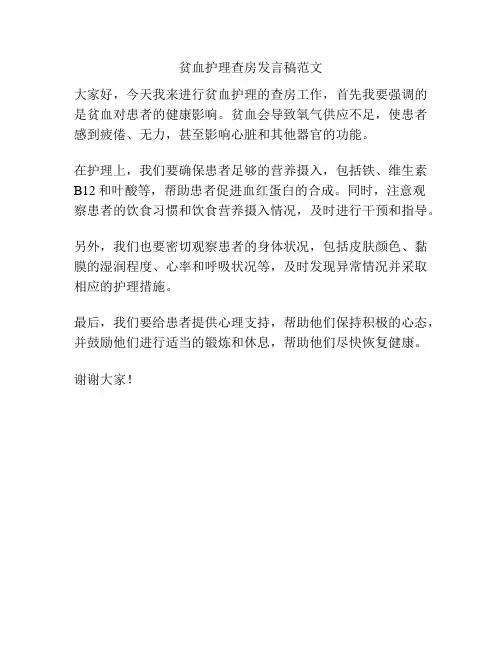 贫血护理查房发言稿范文

大家好，今天我来进行贫血护理的查房工作，首先我要强调的是贫血对患者的健康影响。贫血会导致氧气供应不足，使患者感到疲倦、无力，甚至影响心脏和其他器官的功能。

在护理上，我们要确保患者足够的营养摄入，包括铁、维生素B12和叶酸等，帮助患者促进血红蛋白的合成。同时，注意观察患者的饮食习惯和饮食营养摄入情况，及时进行干预和指导。

另外，我们也要密切观察患者的身体状况，包括皮肤颜色、黏膜的湿润程度、心率和呼吸状况等，及时发现异常情况并采取相应的护理措施。

最后，我们要给患者提供心理支持，帮助他们保持积极的心态，并鼓励他们进行适当的锻炼和休息，帮助他们尽快恢复健康。

谢谢大家！